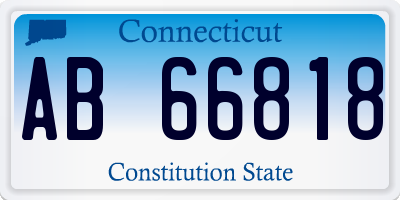 Connecticut

AB 66818

Constitution State